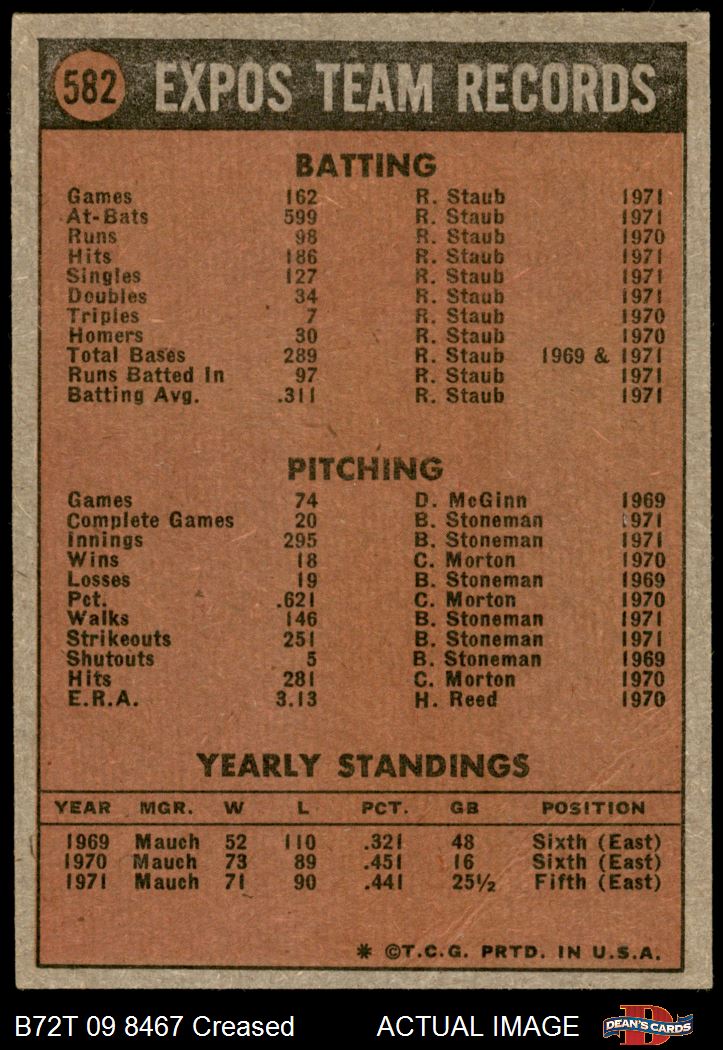 582 EXPOS TEAM RECORDS

BATTING

| | | | |
|---|---|---|---|
| Games | 162 | R. Staub | 1971 |
| At-Bats | 599 | R. Staub | 1971 |
| Runs | 98 | R. Staub | 1970 |
| Hits | 186 | R. Staub | 1971 |
| Singles | 127 | R. Staub | 1971 |
| Doubles | 34 | R. Staub | 1971 |
| Triples | 7 | R. Staub | 1970 |
| Homers | 30 | R. Staub | 1970 |
| Total Bases | 289 | R. Staub | 1969 & 1971 |
| Runs Batted In | 97 | R. Staub | 1971 |
| Batting Avg. | .311 | R. Staub | 1971 |

PITCHING

| | | | |
|---|---|---|---|
| Games | 74 | D. McGinn | 1969 |
| Complete Games | 20 | B. Stoneman | 1971 |
| Innings | 295 | B. Stoneman | 1971 |
| Wins | 18 | C. Morton | 1970 |
| Losses | 19 | B. Stoneman | 1969 |
| Pct. | .621 | C. Morton | 1970 |
| Walks | 146 | B. Stoneman | 1971 |
| Strikeouts | 251 | B. Stoneman | 1971 |
| Shutouts | 5 | B. Stoneman | 1969 |
| Hits | 281 | C. Morton | 1970 |
| E.R.A. | 3.13 | H. Reed | 1970 |

YEARLY STANDINGS

| YEAR | MGR. | W | L | PCT. | GB | POSITION |
|---|---|---|---|---|---|---|
| 1969 | Mauch | 52 | 110 | .321 | 48 | Sixth (East) |
| 1970 | Mauch | 73 | 89 | .451 | 16 | Sixth (East) |
| 1971 | Mauch | 71 | 90 | .441 | 25½ | Fifth (East) |

* ©T.C.G. PRTD. IN U.S.A.

B72T 09 8467 Creased ACTUAL IMAGE DEAN'S CARDS